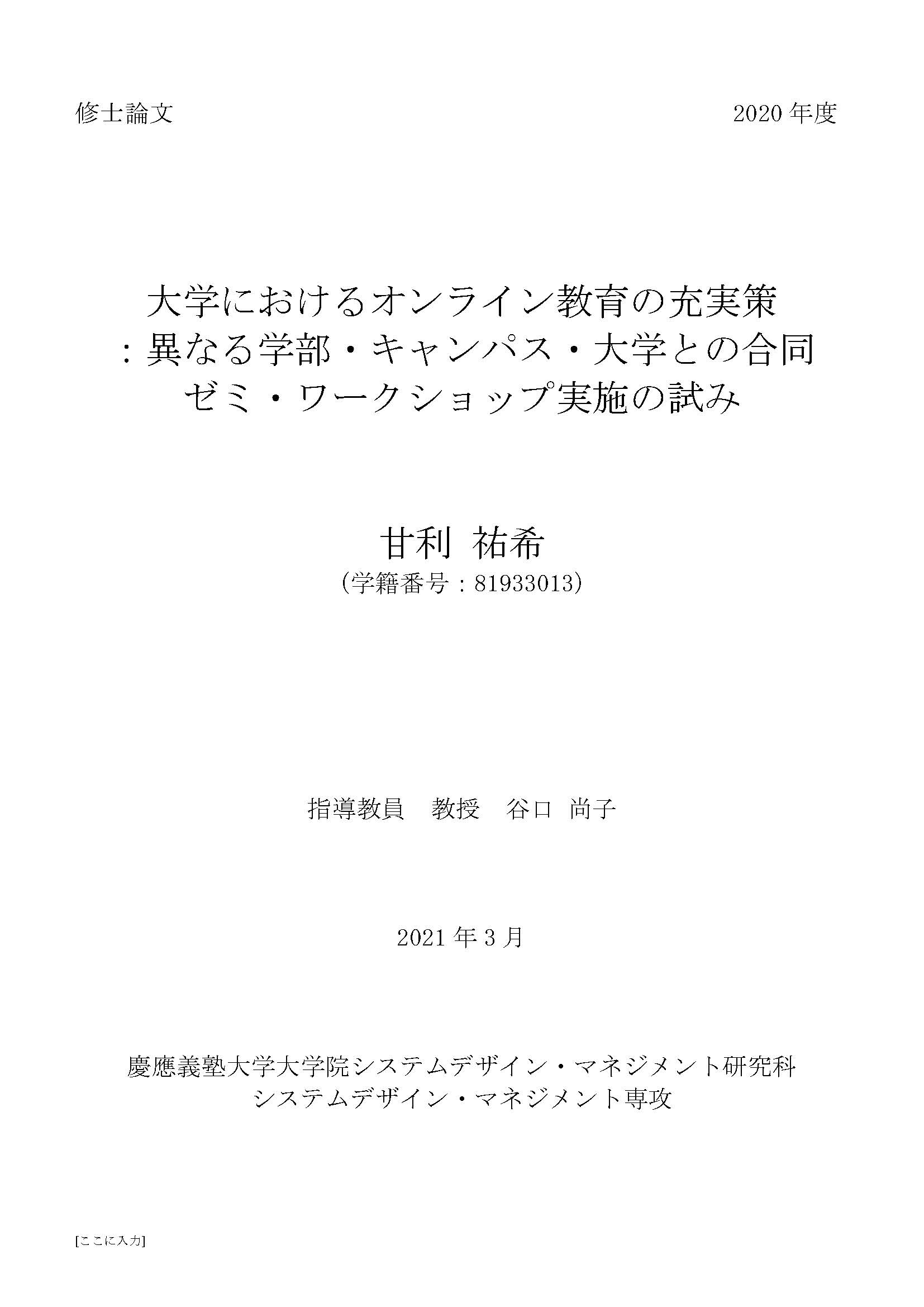 修士論文 2020年度

大学におけるオンライン教育の充実策
：異なる学部・キャンパス・大学との合同
ゼミ・ワークショップ実施の試み

甘利 祐希
（学籍番号：81933013）

指導教員 教授 谷口 尚子

2021年3月

慶應義塾大学大学院システムデザイン・マネジメント研究科
システムデザイン・マネジメント専攻

[ここに入力]